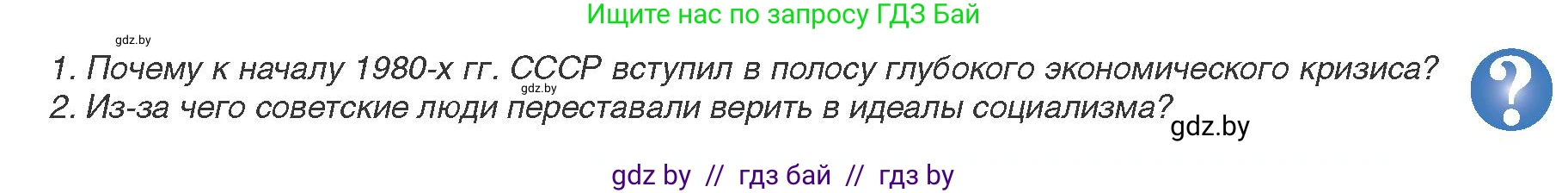 Ищите нас по запросу ГДЗ Бай

gdz.by

1. Почему к началу 1980-х гг. СССР вступил в полосу глубокого экономического кризиса?

gdz.by

2. Из-за чего советские люди переставали верить в идеалы социализма?

gdz.by

?

gdz by // гдз бай // гдз by